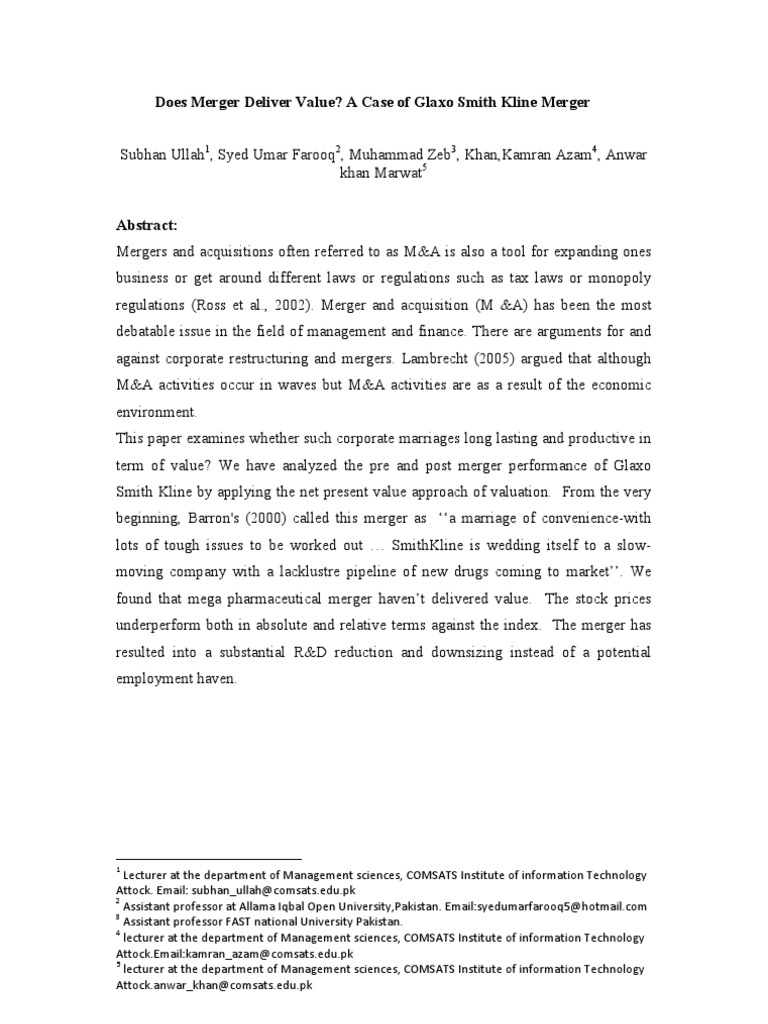 Does Merger Deliver Value? A Case of Glaxo Smith Kline Merger

Subhan Ullah$^1$, Syed Umar Farooq$^2$, Muhammad Zeb$^3$, Khan,Kamran Azam$^4$, Anwar khan Marwat$^5$

Abstract:
Mergers and acquisitions often referred to as M&A is also a tool for expanding ones business or get around different laws or regulations such as tax laws or monopoly regulations (Ross et al., 2002). Merger and acquisition (M &A) has been the most debatable issue in the field of management and finance. There are arguments for and against corporate restructuring and mergers. Lambrecht (2005) argued that although M&A activities occur in waves but M&A activities are as a result of the economic environment.
This paper examines whether such corporate marriages long lasting and productive in term of value? We have analyzed the pre and post merger performance of Glaxo Smith Kline by applying the net present value approach of valuation. From the very beginning, Barron's (2000) called this merger as ‘‘a marriage of convenience-with lots of tough issues to be worked out … SmithKline is wedding itself to a slow-moving company with a lacklustre pipeline of new drugs coming to market’’. We found that mega pharmaceutical merger haven’t delivered value. The stock prices underperform both in absolute and relative terms against the index. The merger has resulted into a substantial R&D reduction and downsizing instead of a potential employment haven.

$^1$ Lecturer at the department of Management sciences, COMSATS Institute of information Technology Attock. Email: subhan_ullah@comsats.edu.pk
$^2$ Assistant professor at Allama Iqbal Open University,Pakistan. Email:syedumarfarooq5@hotmail.com
$^3$ Assistant professor FAST national University Pakistan.
$^4$ lecturer at the department of Management sciences, COMSATS Institute of information Technology Attock.Email:kamran_azam@comsats.edu.pk
$^5$ lecturer at the department of Management sciences, COMSATS Institute of information Technology Attock.anwar_khan@comsats.edu.pk